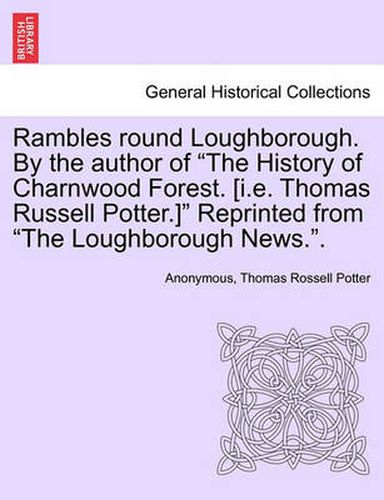 BRITISH LIBRARY

General Historical Collections

Rambles round Loughborough. By the author of “The History of Charnwood Forest. [i.e. Thomas Russell Potter.]” Reprinted from “The Loughborough News.”.

Anonymous, Thomas Rossell Potter